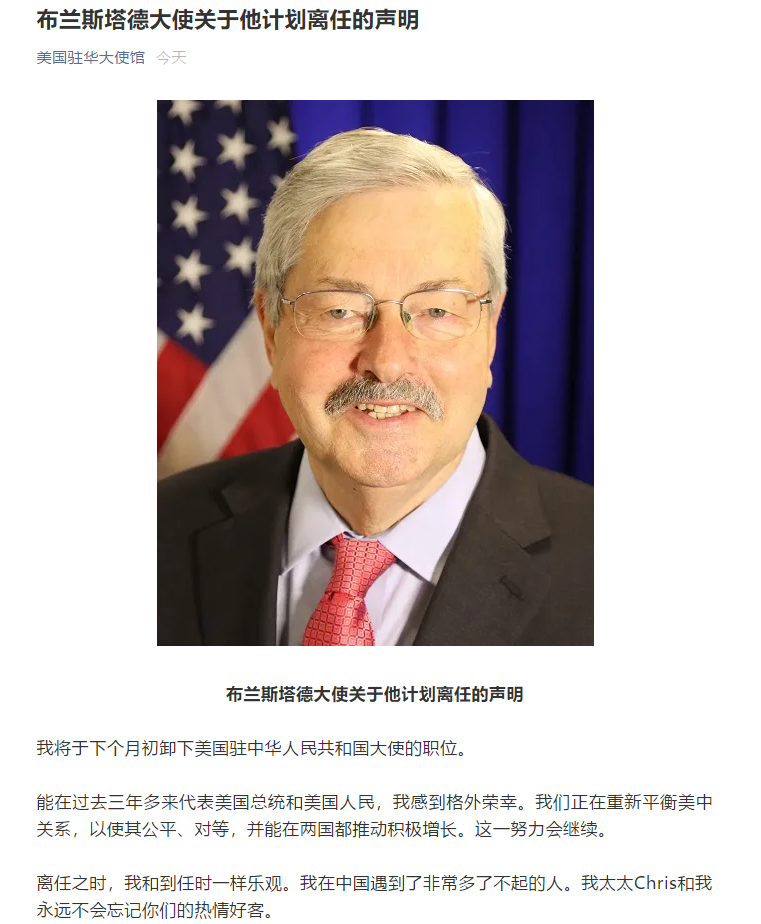 布兰斯塔德大使关于他计划离任的声明

美国驻华大使馆 今天

布兰斯塔德大使关于他计划离任的声明

我将于下个月初卸下美国驻中华人民共和国大使的职位。

能在过去三年多来代表美国总统和美国人民，我感到格外荣幸。我们正在重新平衡美中关系，以使其公平、对等，并能在两国都推动积极增长。这一努力会继续。

离任之时，我和到任时一样乐观。我在中国遇到了非常多了不起的人。我太太Chris和我永远不会忘记你们的热情好客。